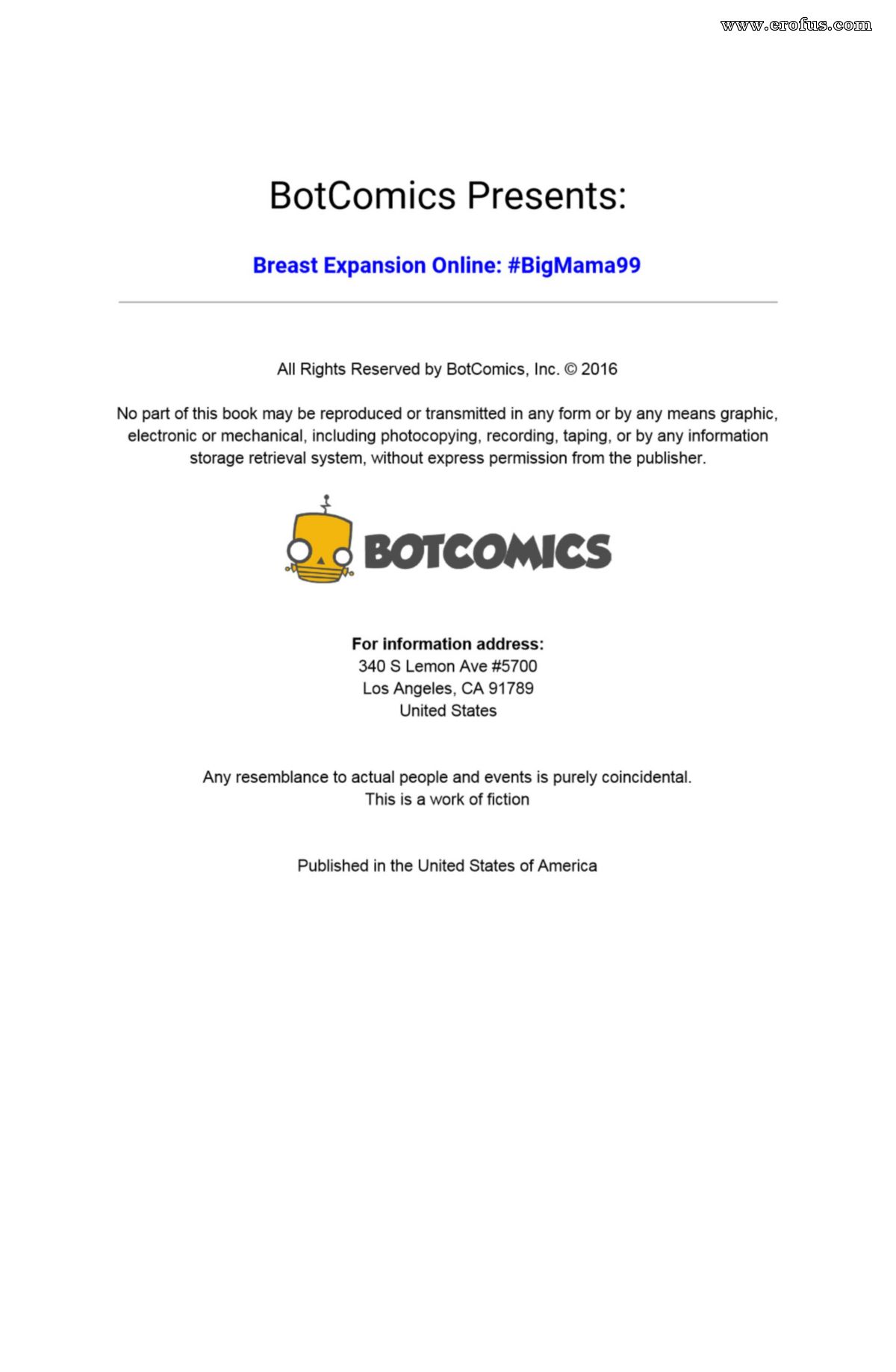 BotComics Presents:

Breast Expansion Online: #BigMama99

All Rights Reserved by BotComics, Inc. © 2016

No part of this book may be reproduced or transmitted in any form or by any means graphic, electronic or mechanical, including photocopying, recording, taping, or by any information storage retrieval system, without express permission from the publisher.

BOTCOMICS

For information address:
340 S Lemon Ave #5700
Los Angeles, CA 91789
United States

Any resemblance to actual people and events is purely coincidental.
This is a work of fiction

Published in the United States of America

www.erofus.com